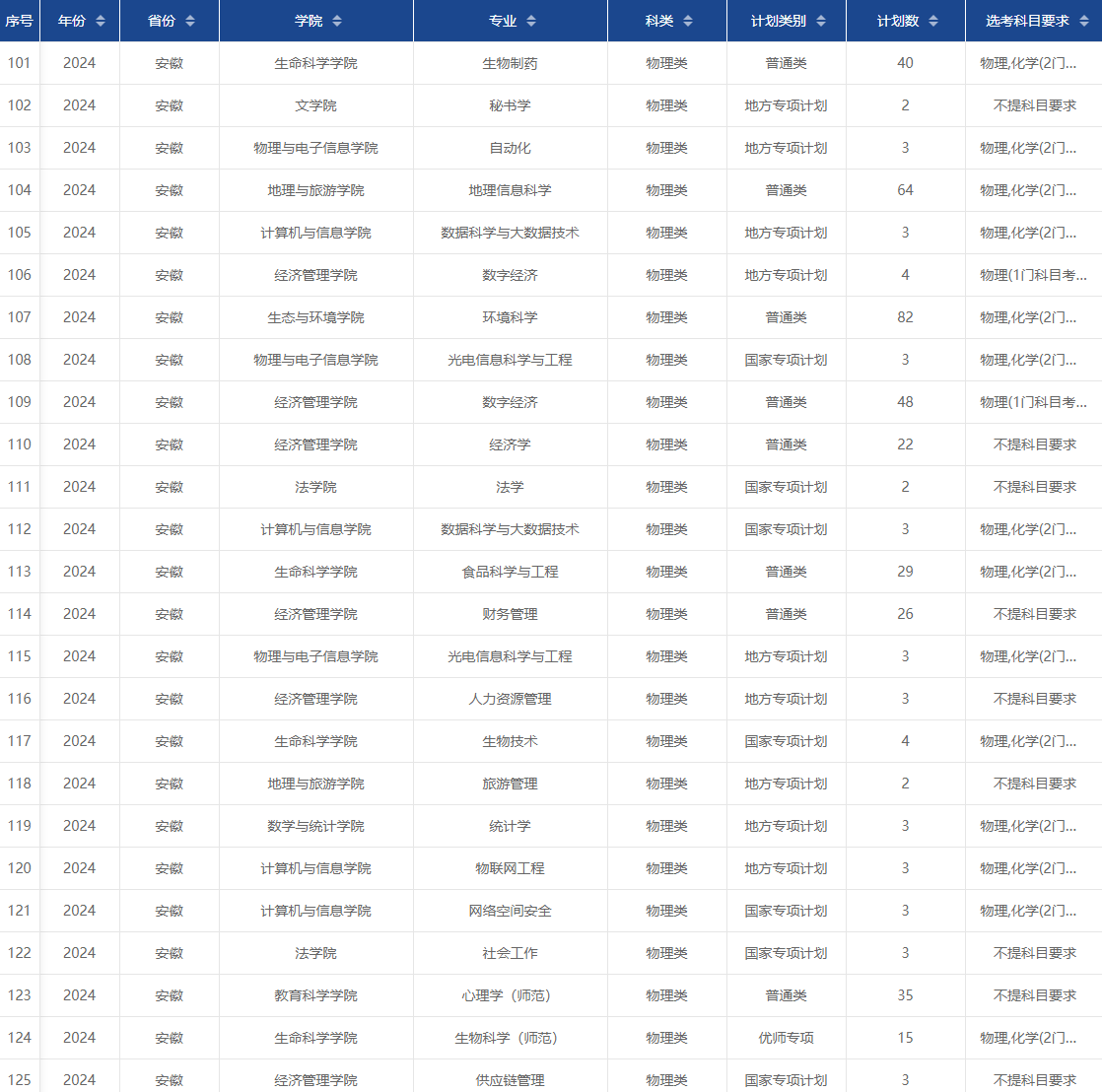 | 序号 | 年份 | 省份 | 学院 | 专业 | 科类 | 计划类别 | 计划数 | 选考科目要求 |
|---|---|---|---|---|---|---|---|---|
| 101 | 2024 | 安徽 | 生命科学学院 | 生物制药 | 物理类 | 普通类 | 40 | 物理,化学(2门... |
| 102 | 2024 | 安徽 | 文学院 | 秘书学 | 物理类 | 地方专项计划 | 2 | 不提科目要求 |
| 103 | 2024 | 安徽 | 物理与电子信息学院 | 自动化 | 物理类 | 地方专项计划 | 3 | 物理,化学(2门... |
| 104 | 2024 | 安徽 | 地理与旅游学院 | 地理信息科学 | 物理类 | 普通类 | 64 | 物理,化学(2门... |
| 105 | 2024 | 安徽 | 计算机与信息学院 | 数据科学与大数据技术 | 物理类 | 地方专项计划 | 3 | 物理,化学(2门... |
| 106 | 2024 | 安徽 | 经济管理学院 | 数字经济 | 物理类 | 地方专项计划 | 4 | 物理(1门科目考... |
| 107 | 2024 | 安徽 | 生态与环境学院 | 环境科学 | 物理类 | 普通类 | 82 | 物理,化学(2门... |
| 108 | 2024 | 安徽 | 物理与电子信息学院 | 光电信息科学与工程 | 物理类 | 国家专项计划 | 3 | 物理,化学(2门... |
| 109 | 2024 | 安徽 | 经济管理学院 | 数字经济 | 物理类 | 普通类 | 48 | 物理(1门科目考... |
| 110 | 2024 | 安徽 | 经济管理学院 | 经济学 | 物理类 | 普通类 | 22 | 不提科目要求 |
| 111 | 2024 | 安徽 | 法学院 | 法学 | 物理类 | 国家专项计划 | 2 | 不提科目要求 |
| 112 | 2024 | 安徽 | 计算机与信息学院 | 数据科学与大数据技术 | 物理类 | 国家专项计划 | 3 | 物理,化学(2门... |
| 113 | 2024 | 安徽 | 生命科学学院 | 食品科学与工程 | 物理类 | 普通类 | 29 | 物理,化学(2门... |
| 114 | 2024 | 安徽 | 经济管理学院 | 财务管理 | 物理类 | 普通类 | 26 | 不提科目要求 |
| 115 | 2024 | 安徽 | 物理与电子信息学院 | 光电信息科学与工程 | 物理类 | 地方专项计划 | 3 | 物理,化学(2门... |
| 116 | 2024 | 安徽 | 经济管理学院 | 人力资源管理 | 物理类 | 地方专项计划 | 3 | 不提科目要求 |
| 117 | 2024 | 安徽 | 生命科学学院 | 生物技术 | 物理类 | 国家专项计划 | 4 | 物理,化学(2门... |
| 118 | 2024 | 安徽 | 地理与旅游学院 | 旅游管理 | 物理类 | 地方专项计划 | 2 | 不提科目要求 |
| 119 | 2024 | 安徽 | 数学与统计学院 | 统计学 | 物理类 | 地方专项计划 | 3 | 物理,化学(2门... |
| 120 | 2024 | 安徽 | 计算机与信息学院 | 物联网工程 | 物理类 | 地方专项计划 | 3 | 物理,化学(2门... |
| 121 | 2024 | 安徽 | 计算机与信息学院 | 网络空间安全 | 物理类 | 国家专项计划 | 3 | 物理,化学(2门... |
| 122 | 2024 | 安徽 | 法学院 | 社会工作 | 物理类 | 国家专项计划 | 3 | 不提科目要求 |
| 123 | 2024 | 安徽 | 教育科学学院 | 心理学（师范） | 物理类 | 普通类 | 35 | 不提科目要求 |
| 124 | 2024 | 安徽 | 生命科学学院 | 生物科学（师范） | 物理类 | 优师专项 | 15 | 物理,化学(2门... |
| 125 | 2024 | 安徽 | 经济管理学院 | 供应链管理 | 物理类 | 国家专项计划 | 3 | 不提科目要求 |